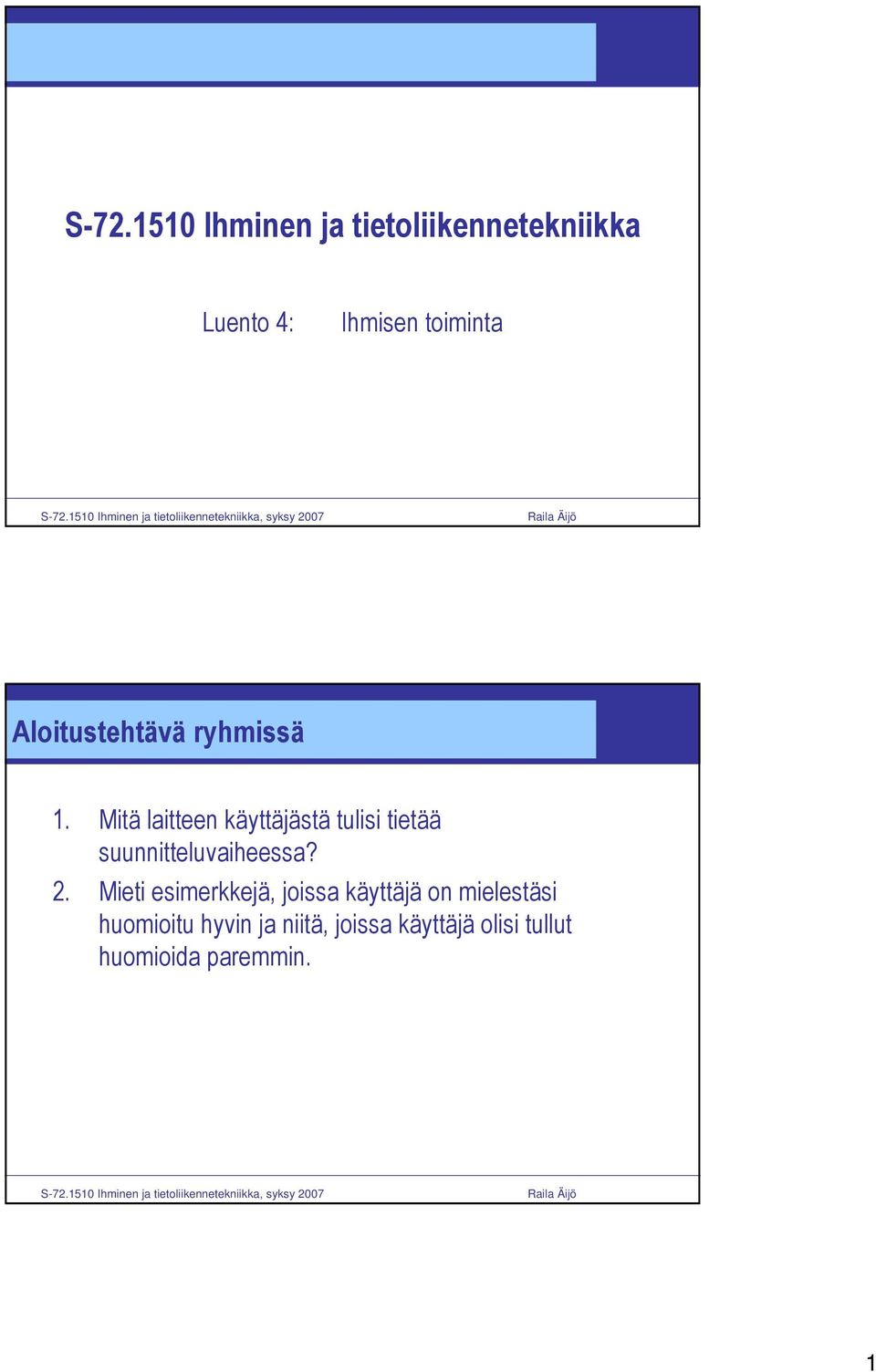 S-72.1510 Ihminen ja tietoliikennetekniikka

Luento 4: Ihmisen toiminta

S-72.1510 Ihminen ja tietoliikennetekniikka, syksy 2007 Raila Äijö

Aloitustehtävä ryhmissä

1. Mitä laitteen käyttäjästä tulisi tietää suunnitteluvaiheessa?
2. Mieti esimerkkejä, joissa käyttäjä on mielestäsi huomioitu hyvin ja niitä, joissa käyttäjä olisi tullut huomioida paremmin.

S-72.1510 Ihminen ja tietoliikennetekniikka, syksy 2007 Raila Äijö

1